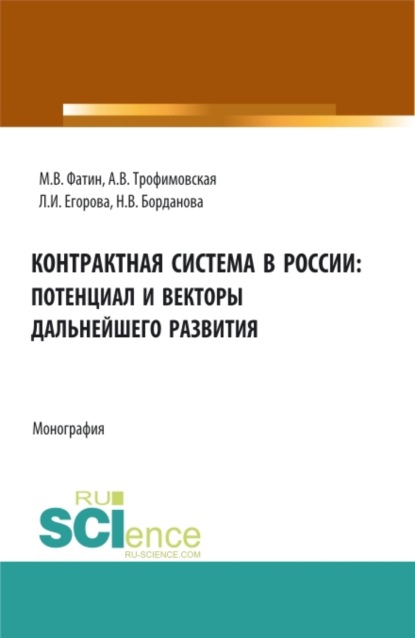 М.В. Фатин, А.В. Трофимовская
Л.И. Егорова, Н.В. Борданова

КОНТРАКТНАЯ СИСТЕМА В РОССИИ: ПОТЕНЦИАЛ И ВЕКТОРЫ ДАЛЬНЕЙШЕГО РАЗВИТИЯ

Монография

RU SCIence
RU-SCIENCE.COM